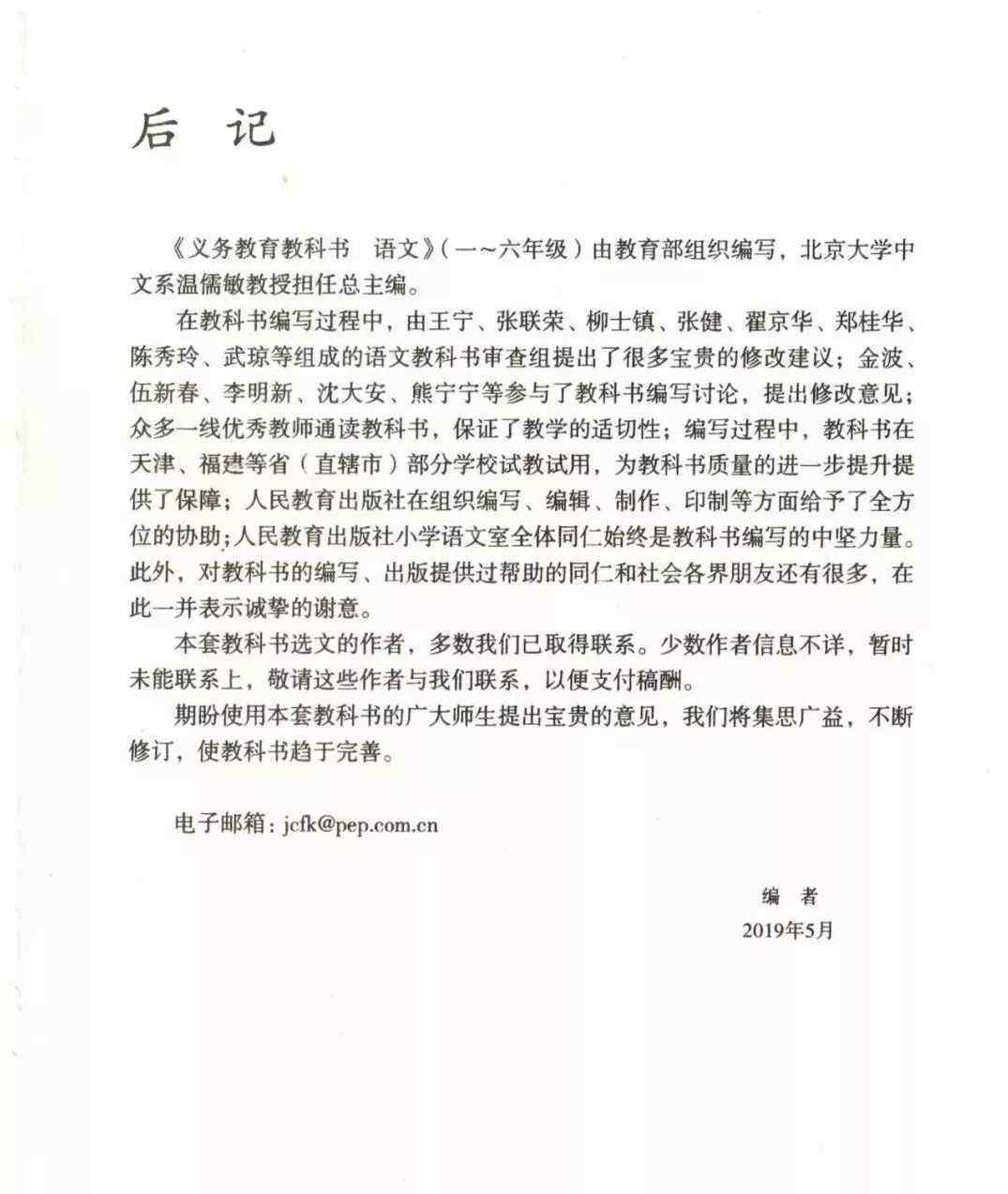 后 记

《义务教育教科书 语文》（一~六年级）由教育部组织编写，北京大学中文系温儒敏教授担任总主编。

在教科书编写过程中，由王宁、张联荣、柳士镇、张健、翟京华、郑桂华、陈秀玲、武琼等组成的语文教科书审查组提出了很多宝贵的修改建议；金波、伍新春、李明新、沈大安、熊宁宁等参与了教科书编写讨论，提出修改意见；众多一线优秀教师通读教科书，保证了教学的适切性；编写过程中，教科书在天津、福建等省（直辖市）部分学校试教试用，为教科书质量的进一步提升提供了保障；人民教育出版社在组织编写、编辑、制作、印制等方面给予了全方位的协助；人民教育出版社小学语文室全体同仁始终是教科书编写的中坚力量。此外，对教科书的编写、出版提供过帮助的同仁和社会各界朋友还有很多，在此一并表示诚挚的谢意。

本套教科书选文的作者，多数我们已取得联系。少数作者信息不详，暂时未能联系上，敬请这些作者与我们联系，以便支付稿酬。

期盼使用本套教科书的广大师生提出宝贵的意见，我们将集思广益，不断修订，使教科书趋于完善。

电子邮箱：jcfk@pep.com.cn

编 者
2019年5月